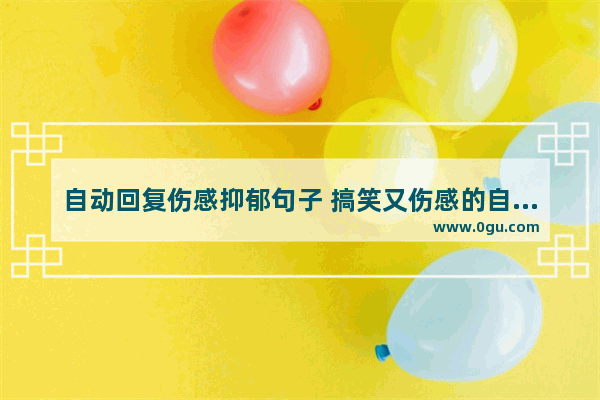 自动回复伤感抑郁句子 搞笑又伤感的自...
www.0gu.com